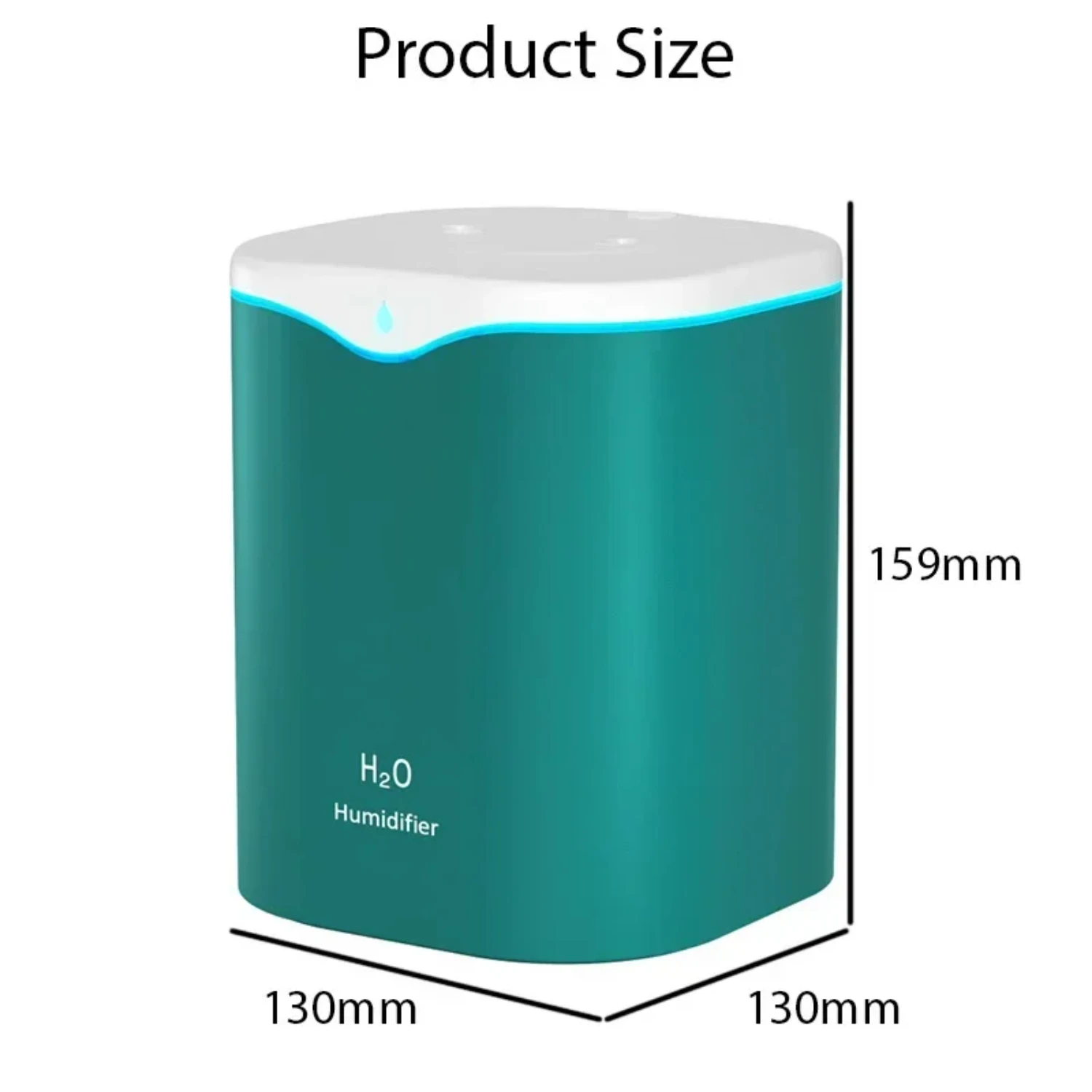 Product Size

159mm

$H_2O$
Humidifier

130mm

130mm